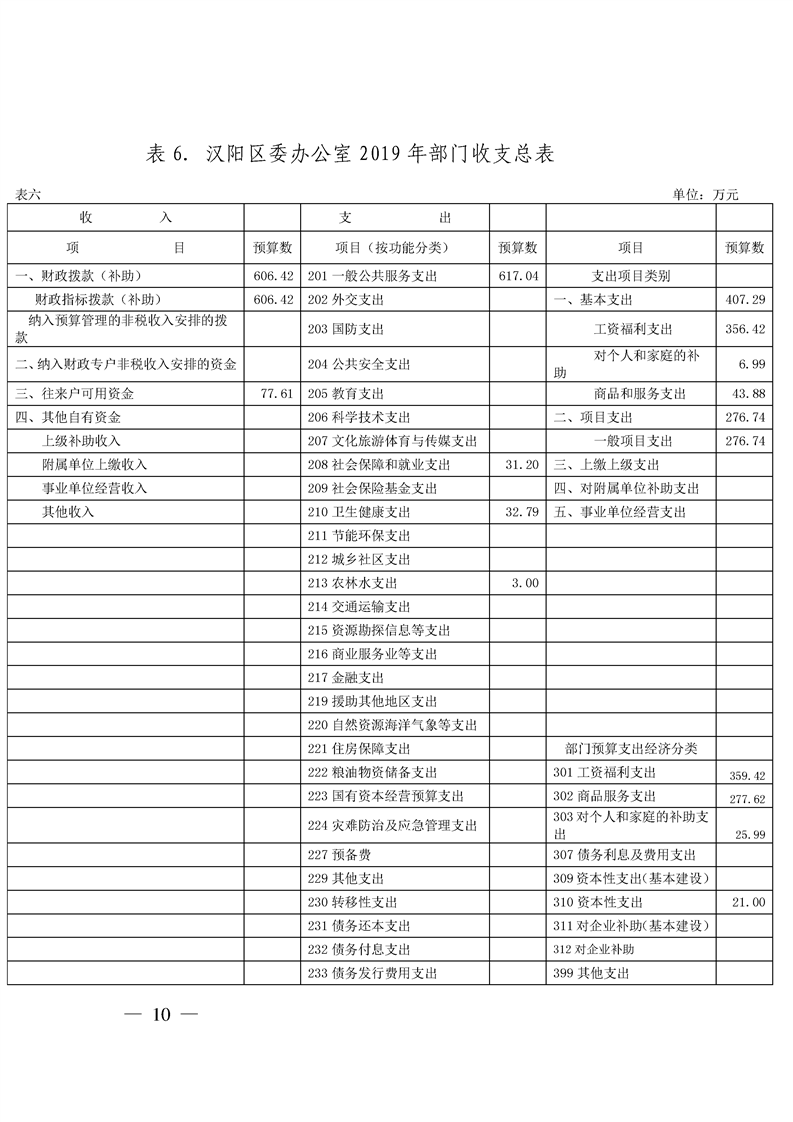 表 6. 汉阳区委办公室 2019 年部门收支总表

表六

单位：万元

| 收　　入 | | 支　　出 | | | |
|---|---|---|---|---|---|
| 项　　　目 | 预算数 | 项目（按功能分类） | 预算数 | 项目 | 预算数 |
| 一、财政拨款（补助） | 606.42 | 201 一般公共服务支出 | 617.04 | 支出项目类别 | |
| 财政指标拨款（补助） | 606.42 | 202 外交支出 | | 一、基本支出 | 407.29 |
| 纳入预算管理的非税收入安排的拨款 | | 203 国防支出 | | 工资福利支出 | 356.42 |
| 二、纳入财政专户非税收入安排的资金 | | 204 公共安全支出 | | 对个人和家庭的补助 | 6.99 |
| 三、往来户可用资金 | 77.61 | 205 教育支出 | | 商品和服务支出 | 43.88 |
| 四、其他自有资金 | | 206 科学技术支出 | | 二、项目支出 | 276.74 |
| 上级补助收入 | | 207 文化旅游体育与传媒支出 | | 一般项目支出 | 276.74 |
| 附属单位上缴收入 | | 208 社会保障和就业支出 | 31.20 | 三、上缴上级支出 | |
| 事业单位经营收入 | | 209 社会保险基金支出 | | 四、对附属单位补助支出 | |
| 其他收入 | | 210 卫生健康支出 | 32.79 | 五、事业单位经营支出 | |
| | | 211 节能环保支出 | | | |
| | | 212 城乡社区支出 | | | |
| | | 213 农林水支出 | 3.00 | | |
| | | 214 交通运输支出 | | | |
| | | 215 资源勘探信息等支出 | | | |
| | | 216 商业服务业等支出 | | | |
| | | 217 金融支出 | | | |
| | | 219 援助其他地区支出 | | | |
| | | 220 自然资源海洋气象等支出 | | | |
| | | 221 住房保障支出 | | 部门预算支出经济分类 | |
| | | 222 粮油物资储备支出 | | 301 工资福利支出 | 359.42 |
| | | 223 国有资本经营预算支出 | | 302 商品服务支出 | 277.62 |
| | | 224 灾难防治及应急管理支出 | | 303 对个人和家庭的补助支出 | 25.99 |
| | | 227 预备费 | | 307 债务利息及费用支出 | |
| | | 229 其他支出 | | 309 资本性支出(基本建设) | |
| | | 230 转移性支出 | | 310 资本性支出 | 21.00 |
| | | 231 债务还本支出 | | 311 对企业补助(基本建设) | |
| | | 232 债务付息支出 | | 312 对企业补助 | |
| | | 233 债务发行费用支出 | | 399 其他支出 | |

— 10 —